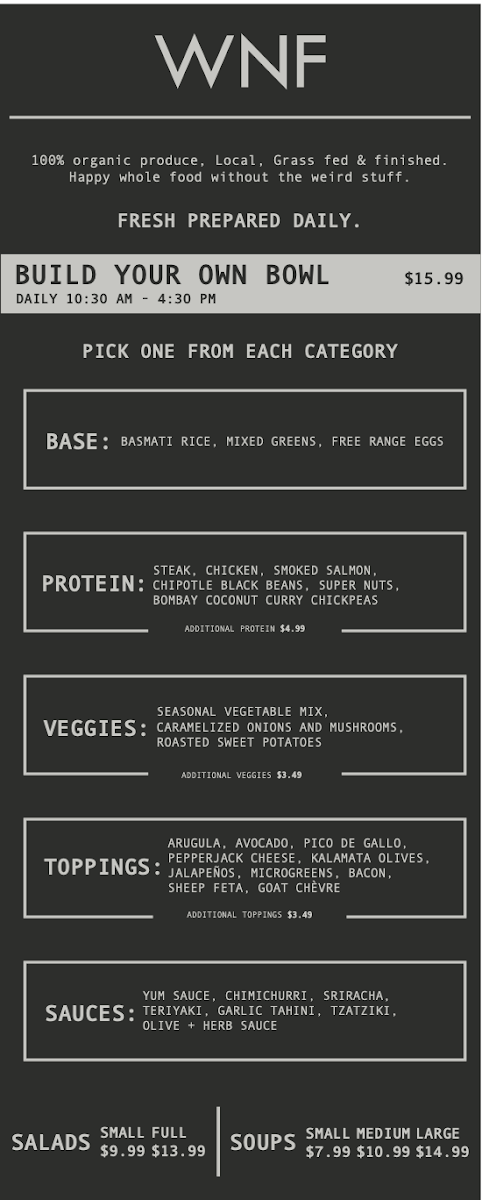 WNF

100% organic produce, Local, Grass fed & finished. Happy whole food without the weird stuff.

FRESH PREPARED DAILY.

BUILD YOUR OWN BOWL
$15.99
DAILY 10:30 AM - 4:30 PM

PICK ONE FROM EACH CATEGORY

BASE: BASMATI RICE, MIXED GREENS, FREE RANGE EGGS

PROTEIN: STEAK, CHICKEN, SMOKED SALMON, CHIPOTLE BLACK BEANS, SUPER NUTS, BOMBAY COCONUT CURRY CHICKPEAS

ADDITIONAL PROTEIN $4.99

VEGGIES: SEASONAL VEGETABLE MIX, CARAMELIZED ONIONS AND MUSHROOMS, ROASTED SWEET POTATOES

ADDITIONAL VEGGIES $3.49

TOPPINGS: ARUGULA, AVOCADO, PICO DE GALLO, PEPPERJACK CHEESE, KALAMATA OLIVES, JALAPEÑOS, MICROGREENS, BACON, SHEEP FETA, GOAT CHÈVRE

ADDITIONAL TOPPINGS $3.49

SAUCES: YUM SAUCE, CHIMICHURRI, SRIRACHA, TERIYAKI, GARLIC TAHINI, TZATZIKI, OLIVE + HERB SAUCE

SALADS SMALL FULL
$9.99 $13.99

SOUPS SMALL MEDIUM LARGE
$7.99 $10.99 $14.99